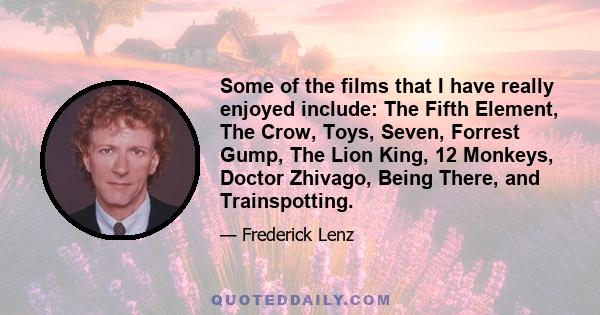 Some of the films that I have really enjoyed include: The Fifth Element, The Crow, Toys, Seven, Forrest Gump, The Lion King, 12 Monkeys, Doctor Zhivago, Being There, and Trainspotting.

— Frederick Lenz

QUOTEDDAILY.COM